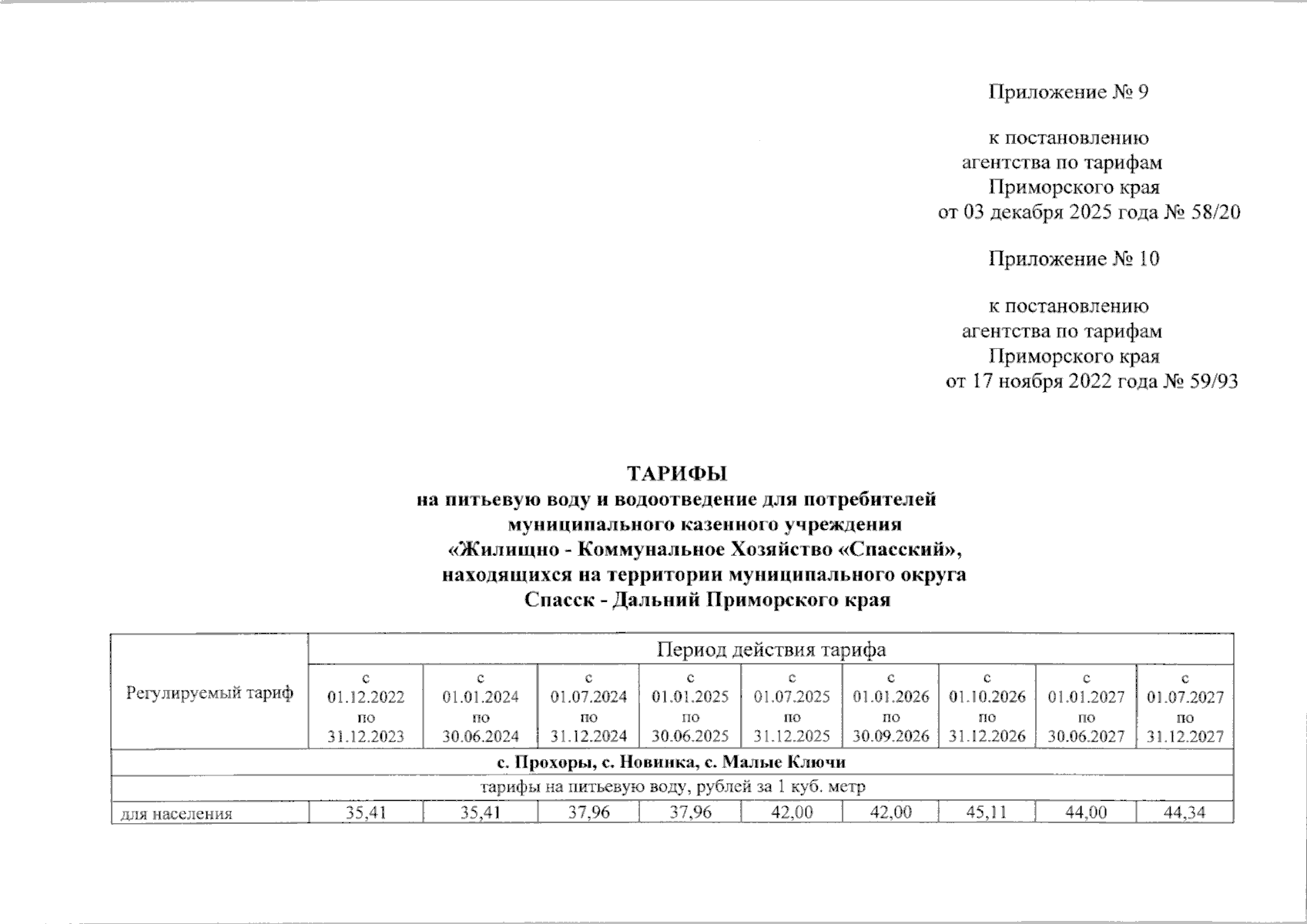 Приложение № 9

к постановлению агентства по тарифам Приморского края от 03 декабря 2025 года № 58/20

Приложение № 10

к постановлению агентства по тарифам Приморского края от 17 ноября 2022 года № 59/93

ТАРИФЫ
на питьевую воду и водоотведение для потребителей муниципального казенного учреждения «Жилищно - Коммунальное Хозяйство «Спасский», находящихся на территории муниципального округа Спасск - Дальний Приморского края

| Регулируемый тариф | Период действия тарифа | | | | | | | | |
|---|---|---|---|---|---|---|---|---|---|
| | с 01.12.2022 по 31.12.2023 | с 01.01.2024 по 30.06.2024 | с 01.07.2024 по 31.12.2024 | с 01.01.2025 по 30.06.2025 | с 01.07.2025 по 31.12.2025 | с 01.01.2026 по 30.09.2026 | с 01.10.2026 по 31.12.2026 | с 01.01.2027 по 30.06.2027 | с 01.07.2027 по 31.12.2027 |
| с. Прохоры, с. Новинка, с. Малые Ключи | | | | | | | | | |
| тарифы на питьевую воду, рублей за 1 куб. метр | | | | | | | | | |
| для населения | 35,41 | 35,41 | 37,96 | 37,96 | 42,00 | 42,00 | 45,11 | 44,00 | 44,34 |